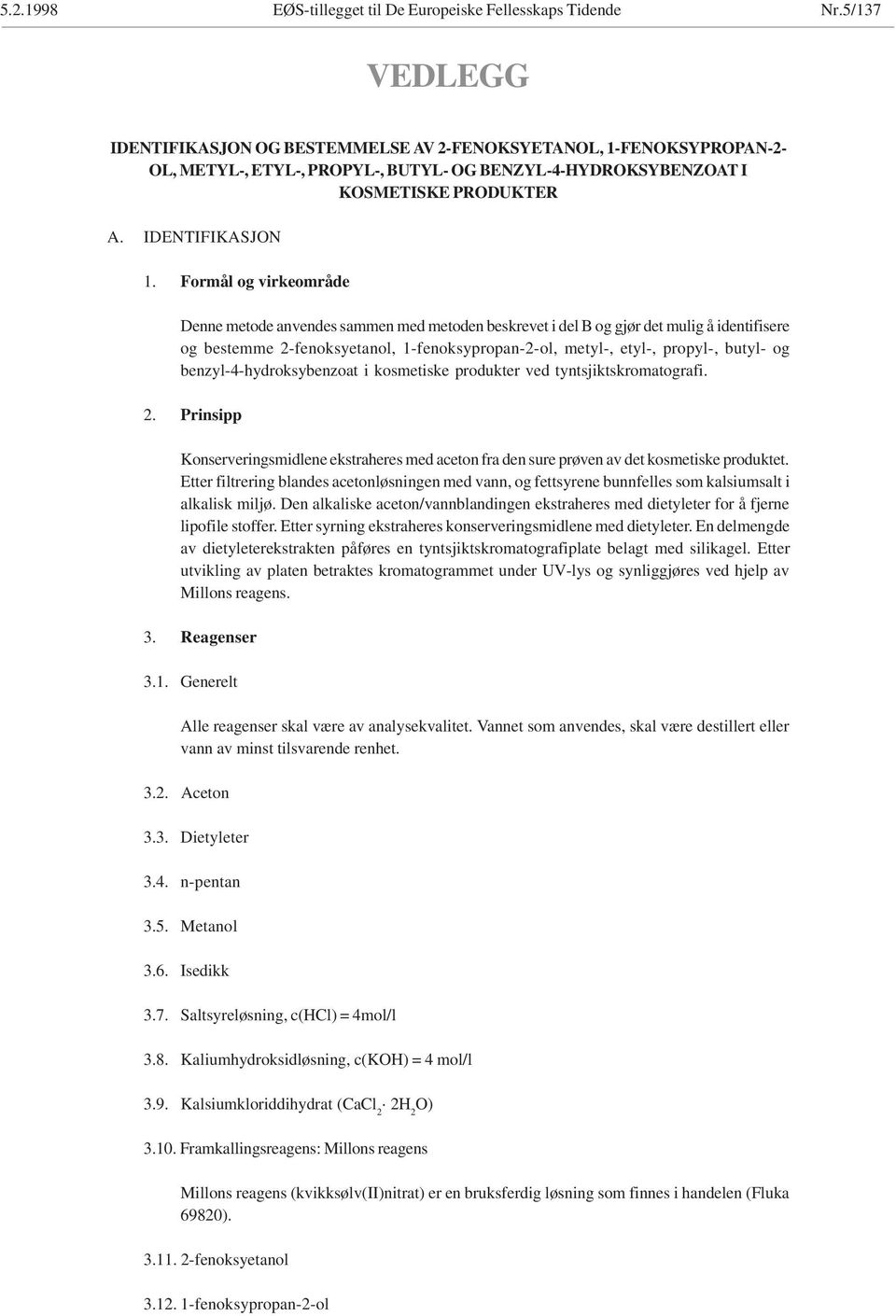 5.2.1998 EØS-tillegget til De Europeiske Fellesskaps Tidende Nr.5/137

VEDLEGG

IDENTIFIKASJON OG BESTEMMELSE AV 2-FENOKSYETANOL, 1-FENOKSYPROPAN-2-OL, METYL-, ETYL-, PROPYL-, BUTYL- OG BENZYL-4-HYDROKSYBENZOAT I KOSMETISKE PRODUKTER

A. IDENTIFIKASJON

1. Formål og virkeområde

Denne metode anvendes sammen med metoden beskrevet i del B og gjør det mulig å identifisere og bestemme 2-fenoksyetanol, 1-fenoksypropan-2-ol, metyl-, etyl-, propyl-, butyl- og benzyl-4-hydroksybenzoat i kosmetiske produkter ved tyntsjiktskromatografi.

2. Prinsipp

Konserveringsmidlene ekstraheres med aceton fra den sure prøven av det kosmetiske produktet. Etter filtrering blandes acetonløsningen med vann, og fettsyrene bunnfelles som kalsiumsalt i alkalisk miljø. Den alkaliske aceton/vannblandingen ekstraheres med dietyleter for å fjerne lipofile stoffer. Etter syrning ekstraheres konserveringsmidlene med dietyleter. En delmengde av dietyleterekstrakten påføres en tyntsjiktskromatografiplate belagt med silikagel. Etter utvikling av platen betraktes kromatogrammet under UV-lys og synliggjøres ved hjelp av Millons reagens.

3. Reagenser

3.1. Generelt

Alle reagenser skal være av analysekvalitet. Vannet som anvendes, skal være destillert eller vann av minst tilsvarende renhet.

3.2. Aceton

3.3. Dietyleter

3.4. n-pentan

3.5. Metanol

3.6. Isedikk

3.7. Saltsyreløsning, c(HCl) = 4mol/l

3.8. Kaliumhydroksidløsning, c(KOH) = 4 mol/l

3.9. Kalsiumkloriddihydrat ($CaCl_2 \cdot 2H_2O$)

3.10. Framkallingsreagens: Millons reagens

Millons reagens (kvikksølv(II)nitrat) er en bruksferdig løsning som finnes i handelen (Fluka 69820).

3.11. 2-fenoksyetanol

3.12. 1-fenoksypropan-2-ol